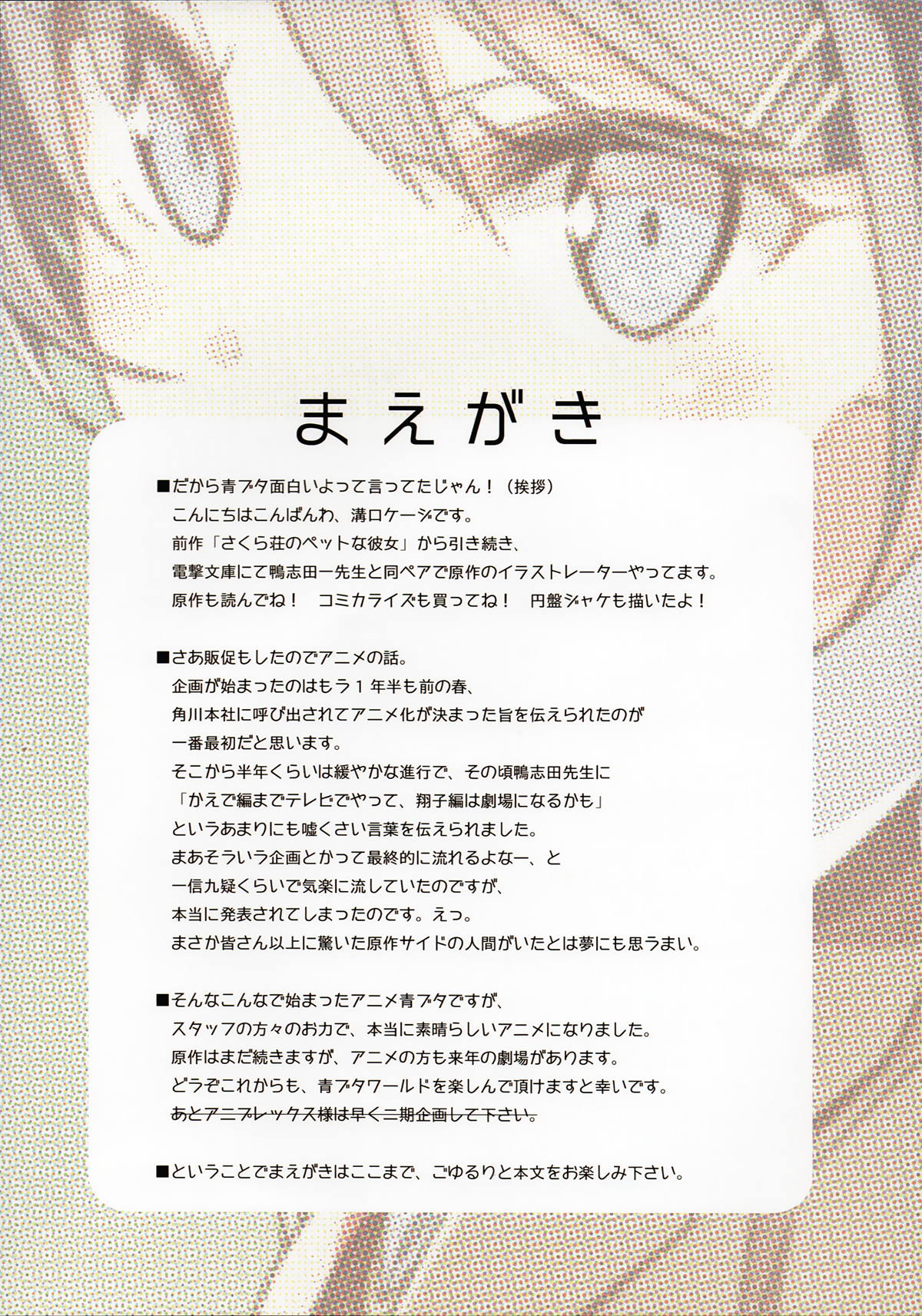 まえがき

■だから青ブタ面白いよって言ってたじゃん！（挨拶）
こんにちはこんばんわ、溝口ケージです。
前作「さくら荘のペットな彼女」から引き続き、
電撃文庫にて鴨志田一先生と同ペアで原作のイラストレーターやってます。
原作も読んでね！ コミカライズも買ってね！ 円盤ジャケも描いたよ！

■さあ販促もしたのでアニメの話。
企画が始まったのはもう1年半も前の春、
角川本社に呼び出されてアニメ化が決まった旨を伝えられたのが
一番最初だと思います。
そこから半年くらいは緩やかな進行で、その頃鴨志田先生に
「かえで編までテレビでやって、翔子編は劇場になるかも」
というあまりにも嘘くさい言葉を伝えられました。
まあそういう企画とかって最終的に流れるよなー、と
一信九疑くらいで気楽に流していたのですが、
本当に発表されてしまったのです。えっ。
まさか皆さん以上に驚いた原作サイドの人間がいたとは夢にも思うまい。

■そんなこんなで始まったアニメ青ブタですが、
スタッフの方々のお力で、本当に素晴らしいアニメになりました。
原作はまだ続きますが、アニメの方も来年の劇場があります。
どうぞこれからも、青ブタワールドを楽しんで頂けますと幸いです。
あとアニプレックス様は早く二期企画して下さい。

■ということでまえがきはここまで、ごゆるりと本文をお楽しみ下さい。